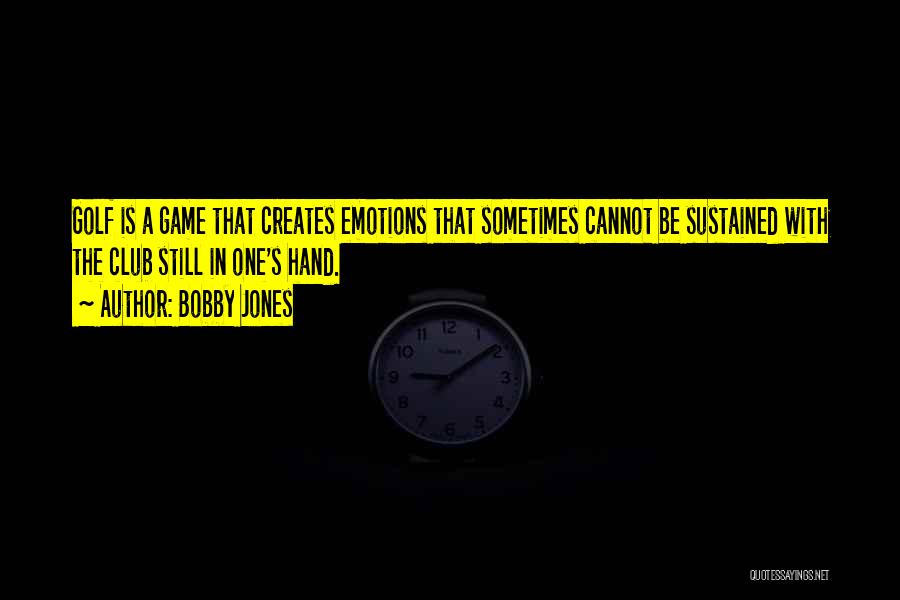 GOLF IS A GAME THAT CREATES EMOTIONS THAT SOMETIMES CANNOT BE SUSTAINED WITH THE CLUB STILL IN ONE'S HAND.

~ AUTHOR: BOBBY JONES

11 12 1
10 2
9 3
8 4
7 6 5

QUOTESSAYINGS.NET